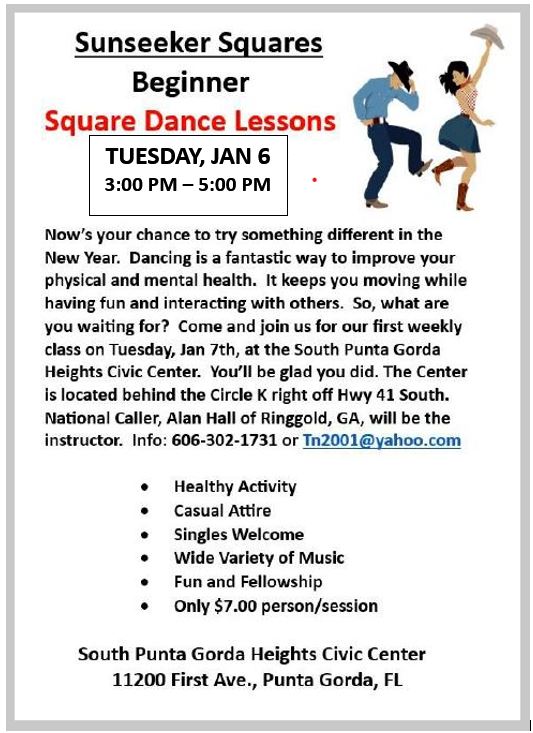 Sunseeker Squares
Beginner
Square Dance Lessons

TUESDAY, JAN 6
3:00 PM – 5:00 PM

Now's your chance to try something different in the New Year. Dancing is a fantastic way to improve your physical and mental health. It keeps you moving while having fun and interacting with others. So, what are you waiting for? Come and join us for our first weekly class on Tuesday, Jan 7th, at the South Punta Gorda Heights Civic Center. You'll be glad you did. The Center is located behind the Circle K right off Hwy 41 South. National Caller, Alan Hall of Ringgold, GA, will be the instructor. Info: 606-302-1731 or Tn2001@yahoo.com

• Healthy Activity
• Casual Attire
• Singles Welcome
• Wide Variety of Music
• Fun and Fellowship
• Only $7.00 person/session

South Punta Gorda Heights Civic Center
11200 First Ave., Punta Gorda, FL